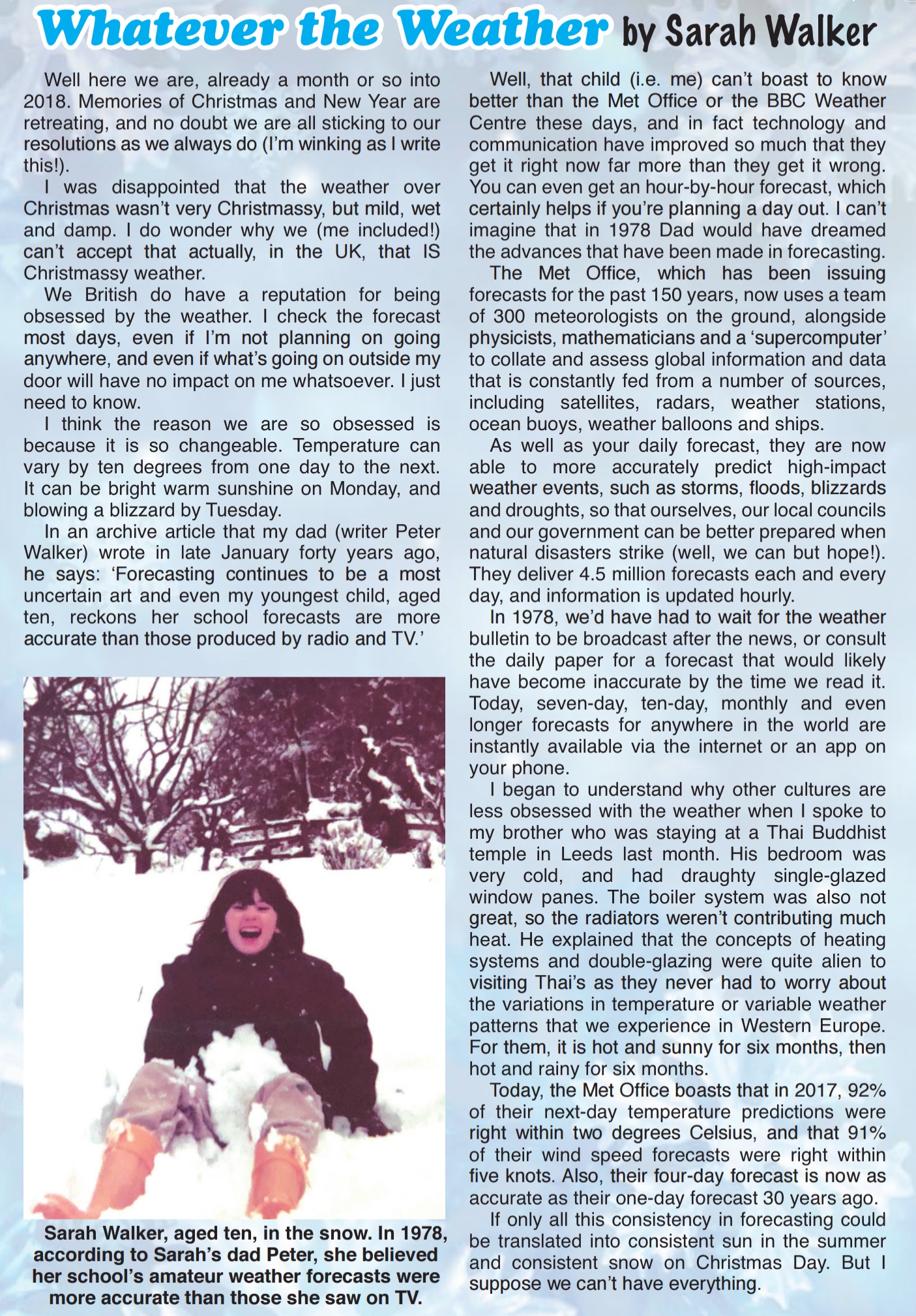 Whatever the Weather by Sarah Walker

Well here we are, already a month or so into 2018. Memories of Christmas and New Year are retreating, and no doubt we are all sticking to our resolutions as we always do (I'm winking as I write this!).

I was disappointed that the weather over Christmas wasn't very Christmassy, but mild, wet and damp. I do wonder why we (me included!) can't accept that actually, in the UK, that IS Christmassy weather.

We British do have a reputation for being obsessed by the weather. I check the forecast most days, even if I'm not planning on going anywhere, and even if what's going on outside my door will have no impact on me whatsoever. I just need to know.

I think the reason we are so obsessed is because it is so changeable. Temperature can vary by ten degrees from one day to the next. It can be bright warm sunshine on Monday, and blowing a blizzard by Tuesday.

In an archive article that my dad (writer Peter Walker) wrote in late January forty years ago, he says: 'Forecasting continues to be a most uncertain art and even my youngest child, aged ten, reckons her school forecasts are more accurate than those produced by radio and TV.'

Sarah Walker, aged ten, in the snow. In 1978, according to Sarah's dad Peter, she believed her school's amateur weather forecasts were more accurate than those she saw on TV.

Well, that child (i.e. me) can't boast to know better than the Met Office or the BBC Weather Centre these days, and in fact technology and communication have improved so much that they get it right now far more than they get it wrong. You can even get an hour-by-hour forecast, which certainly helps if you're planning a day out. I can't imagine that in 1978 Dad would have dreamed the advances that have been made in forecasting.

The Met Office, which has been issuing forecasts for the past 150 years, now uses a team of 300 meteorologists on the ground, alongside physicists, mathematicians and a 'supercomputer' to collate and assess global information and data that is constantly fed from a number of sources, including satellites, radars, weather stations, ocean buoys, weather balloons and ships.

As well as your daily forecast, they are now able to more accurately predict high-impact weather events, such as storms, floods, blizzards and droughts, so that ourselves, our local councils and our government can be better prepared when natural disasters strike (well, we can but hope!). They deliver 4.5 million forecasts each and every day, and information is updated hourly.

In 1978, we'd have had to wait for the weather bulletin to be broadcast after the news, or consult the daily paper for a forecast that would likely have become inaccurate by the time we read it. Today, seven-day, ten-day, monthly and even longer forecasts for anywhere in the world are instantly available via the internet or an app on your phone.

I began to understand why other cultures are less obsessed with the weather when I spoke to my brother who was staying at a Thai Buddhist temple in Leeds last month. His bedroom was very cold, and had draughty single-glazed window panes. The boiler system was also not great, so the radiators weren't contributing much heat. He explained that the concepts of heating systems and double-glazing were quite alien to visiting Thai's as they never had to worry about the variations in temperature or variable weather patterns that we experience in Western Europe. For them, it is hot and sunny for six months, then hot and rainy for six months.

Today, the Met Office boasts that in 2017, 92% of their next-day temperature predictions were right within two degrees Celsius, and that 91% of their wind speed forecasts were right within five knots. Also, their four-day forecast is now as accurate as their one-day forecast 30 years ago.

If only all this consistency in forecasting could be translated into consistent sun in the summer and consistent snow on Christmas Day. But I suppose we can't have everything.